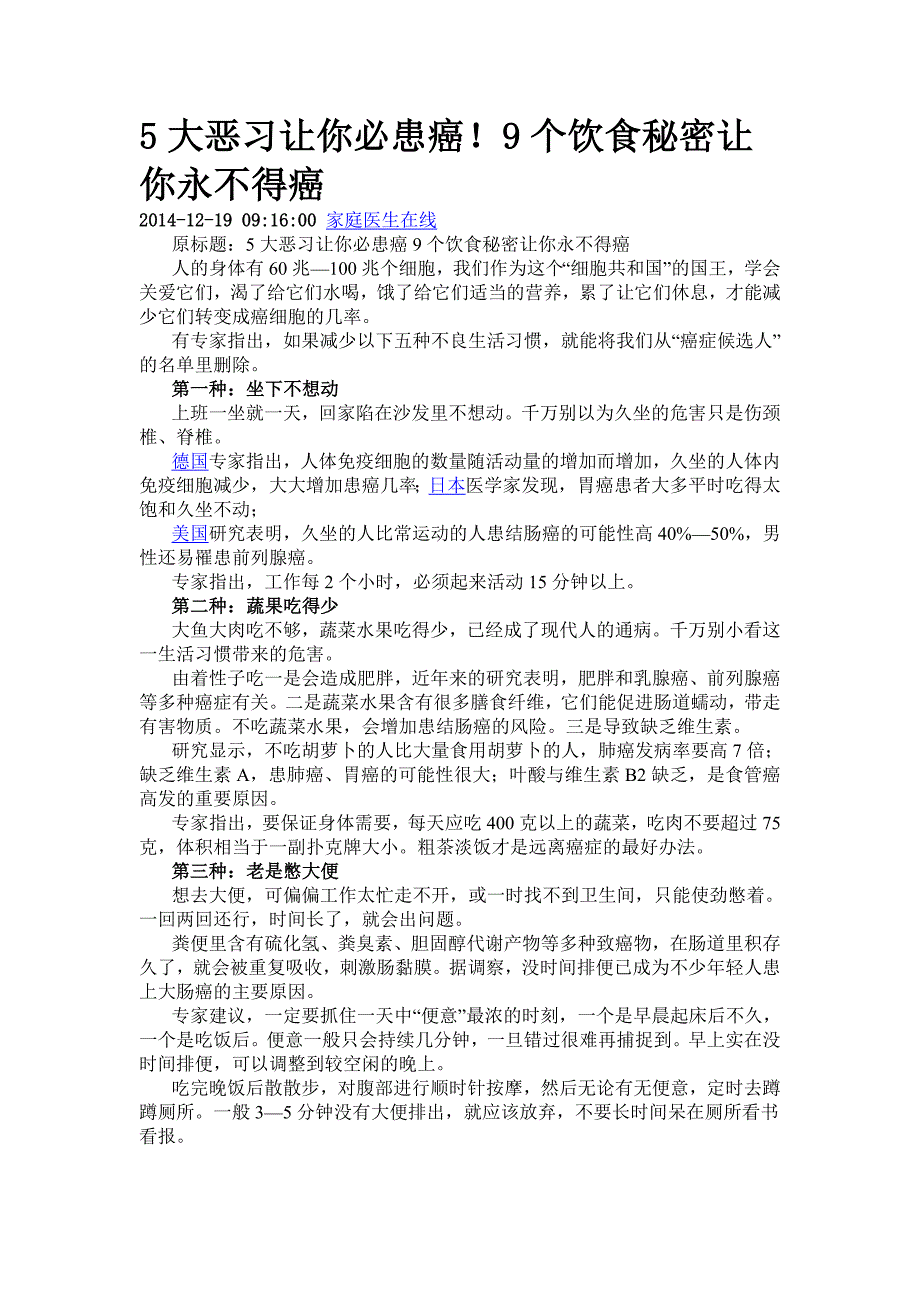 5 大恶习让你必患癌！9 个饮食秘密让你永不得癌

2014-12-19 09:16:00 家庭医生在线

原标题：5 大恶习让你必患癌 9 个饮食秘密让你永不得癌

人的身体有 60 兆—100 兆个细胞，我们作为这个“细胞共和国”的国王，学会关爱它们，渴了给它们水喝，饿了给它们适当的营养，累了让它们休息，才能减少它们转变成癌细胞的几率。

有专家指出，如果减少以下五种不良生活习惯，就能将我们从“癌症候选人”的名单里删除。

第一种：坐下不想动

上班一坐就一天，回家陷在沙发里不想动。千万别以为久坐的危害只是伤颈椎、脊椎。

德国专家指出，人体免疫细胞的数量随活动量的增加而增加，久坐的人体内免疫细胞减少，大大增加患癌几率；日本医学家发现，胃癌患者大多平时吃得太饱和久坐不动；

美国研究表明，久坐的人比常运动的人患结肠癌的可能性高 40%—50%，男性还易罹患前列腺癌。

专家指出，工作每 2 个小时，必须起来活动 15 分钟以上。

第二种：蔬果吃得少

大鱼大肉吃不够，蔬菜水果吃得少，已经成了现代人的通病。千万别小看这一生活习惯带来的危害。

由着性子吃一是会造成肥胖，近年来的研究表明，肥胖和乳腺癌、前列腺癌等多种癌症有关。二是蔬菜水果含有很多膳食纤维，它们能促进肠道蠕动，带走有害物质。不吃蔬菜水果，会增加患结肠癌的风险。三是导致缺乏维生素。

研究显示，不吃胡萝卜的人比大量食用胡萝卜的人，肺癌发病率要高 7 倍；缺乏维生素 A，患肺癌、胃癌的可能性很大；叶酸与维生素 B2 缺乏，是食管癌高发的重要原因。

专家指出，要保证身体需要，每天应吃 400 克以上的蔬菜，吃肉不要超过 75 克，体积相当于一副扑克牌大小。粗茶淡饭才是远离癌症的最好办法。

第三种：老是憋大便

想去大便，可偏偏工作太忙走不开，或一时找不到卫生间，只能使劲憋着。一回两回还行，时间长了，就会出问题。

粪便里含有硫化氢、粪臭素、胆固醇代谢产物等多种致癌物，在肠道里积存久了，就会被重复吸收，刺激肠黏膜。据调察，没时间排便已成为不少年轻人患上大肠癌的主要原因。

专家建议，一定要抓住一天中“便意”最浓的时刻，一个是早晨起床后不久，一个是吃饭后。便意一般只会持续几分钟，一旦错过很难再捕捉到。早上实在没时间排便，可以调整到较空闲的晚上。

吃完晚饭后散散步，对腹部进行顺时针按摩，然后无论有无便意，定时去蹲蹲厕所。一般 3—5 分钟没有大便排出，就应该放弃，不要长时间呆在厕所看书看报。